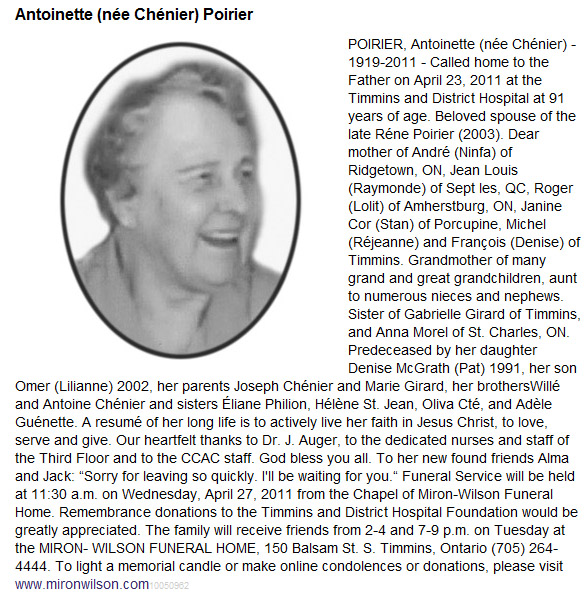 Antoinette (née Chénier) Poirier

POIRIER, Antoinette (née Chénier) - 1919-2011 - Called home to the Father on April 23, 2011 at the Timmins and District Hospital at 91 years of age. Beloved spouse of the late Réne Poirier (2003). Dear mother of André (Ninfa) of Ridgetown, ON, Jean Louis (Raymonde) of Sept les, QC, Roger (Lolit) of Amherstburg, ON, Janine Cor (Stan) of Porcupine, Michel (Réjeanne) and François (Denise) of Timmins. Grandmother of many grand and great grandchildren, aunt to numerous nieces and nephews. Sister of Gabrielle Girard of Timmins, and Anna Morel of St. Charles, ON. Predeceased by her daughter Denise McGrath (Pat) 1991, her son Omer (Lilianne) 2002, her parents Joseph Chénier and Marie Girard, her brothersWillé and Antoine Chénier and sisters Éliane Philion, Hélène St. Jean, Oliva Cté, and Adèle Guénette. A resumé of her long life is to actively live her faith in Jesus Christ, to love, serve and give. Our heartfelt thanks to Dr. J. Auger, to the dedicated nurses and staff of the Third Floor and to the CCAC staff. God bless you all. To her new found friends Alma and Jack: “Sorry for leaving so quickly. I'll be waiting for you.“ Funeral Service will be held at 11:30 a.m. on Wednesday, April 27, 2011 from the Chapel of Miron-Wilson Funeral Home. Remembrance donations to the Timmins and District Hospital Foundation would be greatly appreciated. The family will receive friends from 2-4 and 7-9 p.m. on Tuesday at the MIRON- WILSON FUNERAL HOME, 150 Balsam St. S. Timmins, Ontario (705) 264-4444. To light a memorial candle or make online condolences or donations, please visit www.mironwilson.com10050962